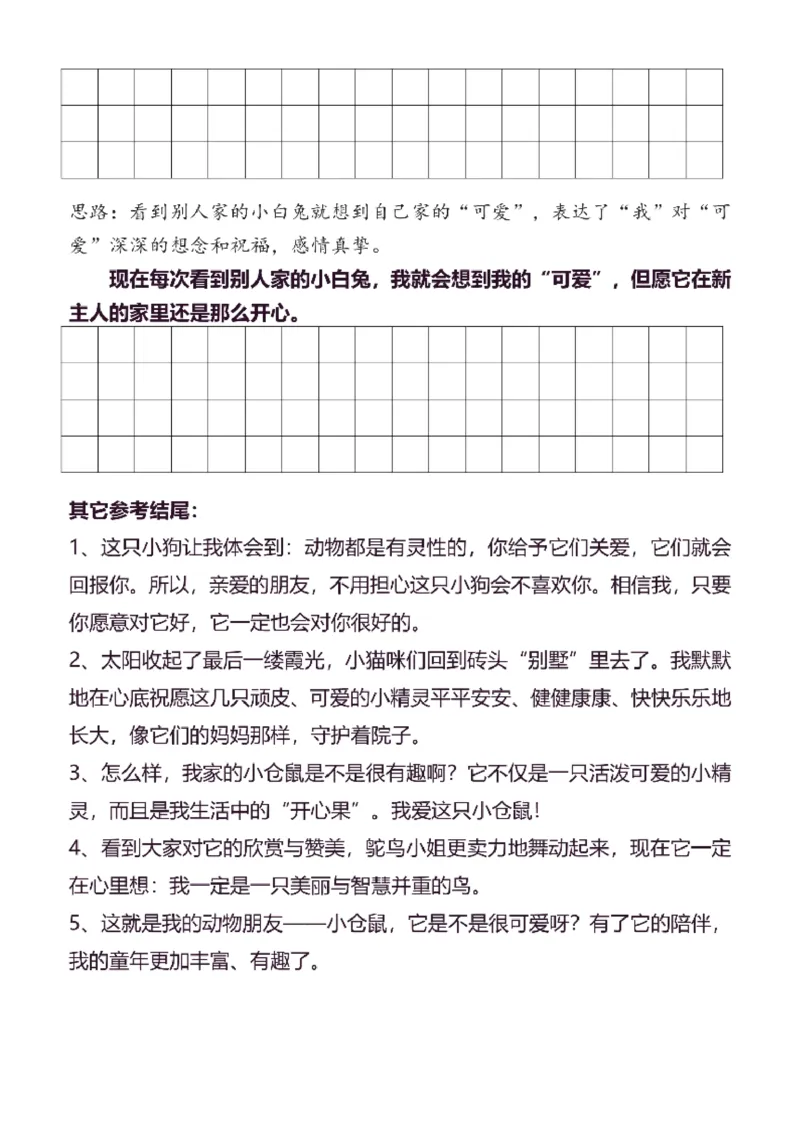 思路：看到别人家的小白兔就想到自己家的“可爱”，表达了“我”对“可爱”深深的想念和祝福，感情真挚。

现在每次看到别人家的小白兔，我就会想到我的“可爱”，但愿它在新主人的家里还是那么开心。

其它参考结尾：

1、这只小狗让我体会到：动物都是有灵性的，你给予它们关爱，它们就会回报你。所以，亲爱的朋友，不用担心这只小狗会不喜欢你。相信我，只要你愿意对它好，它一定也会对你很好的。

2、太阳收起了最后一缕霞光，小猫咪们回到砖头“别墅”里去了。我默默地在心底祝愿这几只顽皮、可爱的小精灵平平安安、健健康康、快快乐乐地长大，像它们的妈妈那样，守护着院子。

3、怎么样，我家的小仓鼠是不是很有趣啊？它不仅是一只活泼可爱的小精灵，而且是我生活中的“开心果”。我爱这只小仓鼠！

4、看到大家对它的欣赏与赞美，鸵鸟小姐更卖力地舞动起来，现在它一定在心里想：我一定是一只美丽与智慧并重的鸟。

5、这就是我的动物朋友——小仓鼠，它是不是很可爱呀？有了它的陪伴，我的童年更加丰富、有趣了。